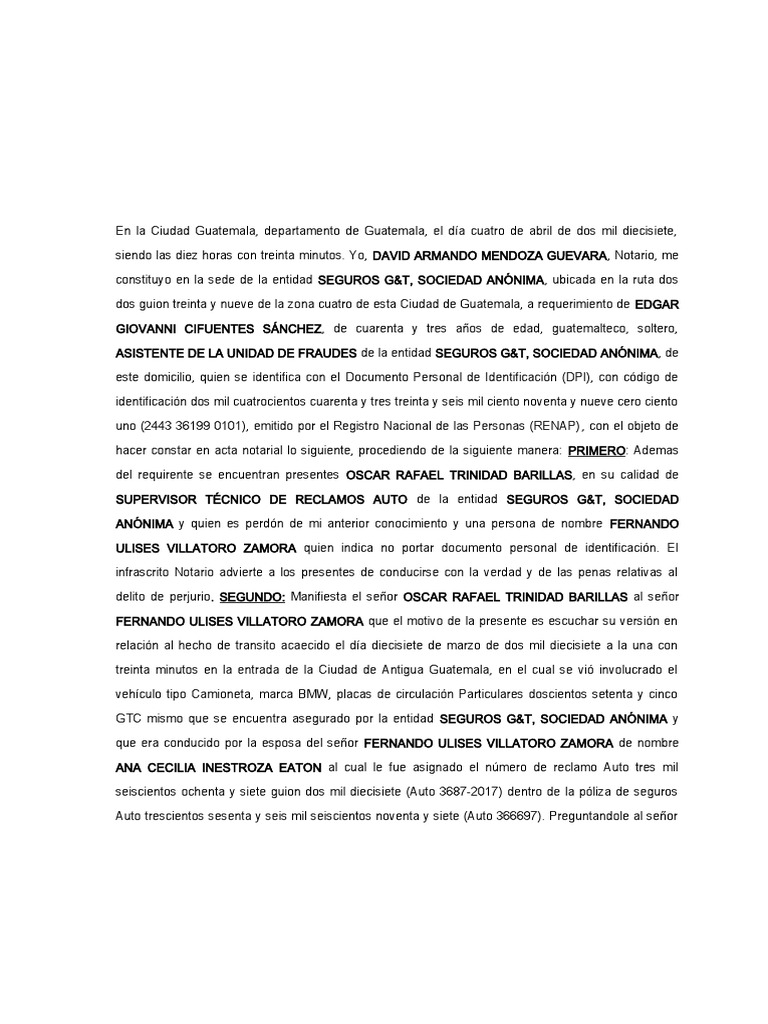 En la Ciudad Guatemala, departamento de Guatemala, el día cuatro de abril de dos mil diecisiete, siendo las diez horas con treinta minutos. Yo, DAVID ARMANDO MENDOZA GUEVARA, Notario, me constituyo en la sede de la entidad SEGUROS G&T, SOCIEDAD ANÓNIMA, ubicada en la ruta dos dos guion treinta y nueve de la zona cuatro de esta Ciudad de Guatemala, a requerimiento de EDGAR GIOVANNI CIFUENTES SÁNCHEZ, de cuarenta y tres años de edad, guatemalteco, soltero, ASISTENTE DE LA UNIDAD DE FRAUDES de la entidad SEGUROS G&T, SOCIEDAD ANÓNIMA, de este domicilio, quien se identifica con el Documento Personal de Identificación (DPI), con código de identificación dos mil cuatrocientos cuarenta y tres treinta y seis mil ciento noventa y nueve cero ciento uno (2443 36199 0101), emitido por el Registro Nacional de las Personas (RENAP), con el objeto de hacer constar en acta notarial lo siguiente, procediendo de la siguiente manera: PRIMERO: Ademas del requirente se encuentran presentes OSCAR RAFAEL TRINIDAD BARILLAS, en su calidad de SUPERVISOR TÉCNICO DE RECLAMOS AUTO de la entidad SEGUROS G&T, SOCIEDAD ANÓNIMA y quien es perdón de mi anterior conocimiento y una persona de nombre FERNANDO ULISES VILLATORO ZAMORA quien indica no portar documento personal de identificación. El infrascrito Notario advierte a los presentes de conducirse con la verdad y de las penas relativas al delito de perjurio. SEGUNDO: Manifiesta el señor OSCAR RAFAEL TRINIDAD BARILLAS al señor FERNANDO ULISES VILLATORO ZAMORA que el motivo de la presente es escuchar su versión en relación al hecho de transito acaecido el día diecisiete de marzo de dos mil diecisiete a la una con treinta minutos en la entrada de la Ciudad de Antigua Guatemala, en el cual se vió involucrado el vehículo tipo Camioneta, marca BMW, placas de circulación Particulares doscientos setenta y cinco GTC mismo que se encuentra asegurado por la entidad SEGUROS G&T, SOCIEDAD ANÓNIMA y que era conducido por la esposa del señor FERNANDO ULISES VILLATORO ZAMORA de nombre ANA CECILIA INESTROZA EATON al cual le fue asignado el número de reclamo Auto tres mil seiscientos ochenta y siete guion dos mil diecisiete (Auto 3687-2017) dentro de la póliza de seguros Auto trescientos sesenta y seis mil seiscientos noventa y siete (Auto 366697). Preguntandole al señor